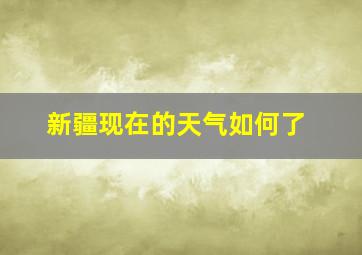 新疆现在的天气如何了